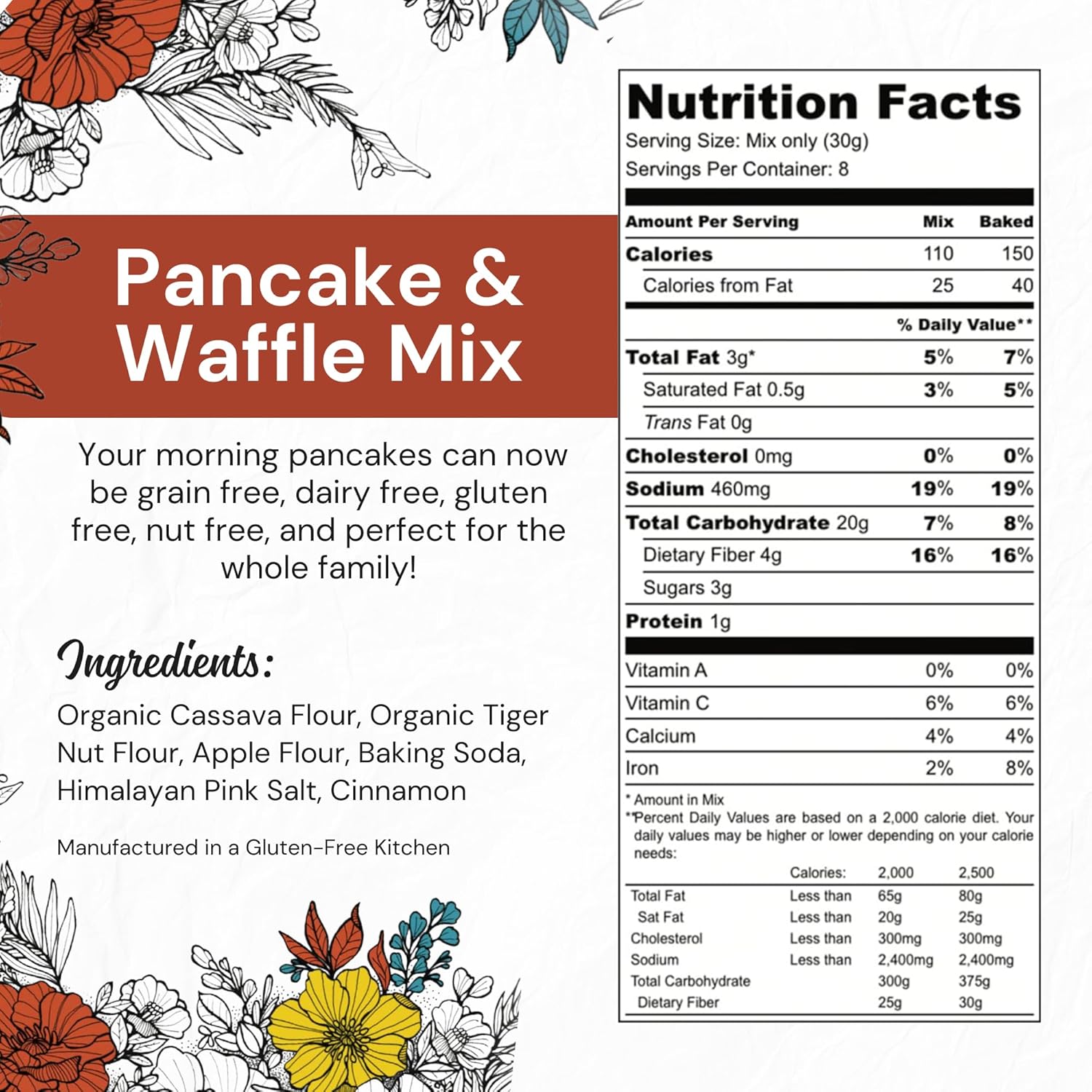 Pancake & Waffle Mix

Your morning pancakes can now be grain free, dairy free, gluten free, nut free, and perfect for the whole family!

Ingredients:

Organic Cassava Flour, Organic Tiger Nut Flour, Apple Flour, Baking Soda, Himalayan Pink Salt, Cinnamon

Manufactured in a Gluten-Free Kitchen

Nutrition Facts
Serving Size: Mix only (30g)
Servings Per Container: 8

| Amount Per Serving | Mix | Baked |
|---|---|---|
| Calories | 110 | 150 |
| Calories from Fat | 25 | 40 |
| | % Daily Value** | |
| Total Fat 3g* | 5% | 7% |
| Saturated Fat 0.5g | 3% | 5% |
| Trans Fat 0g | | |
| Cholesterol 0mg | 0% | 0% |
| Sodium 460mg | 19% | 19% |
| Total Carbohydrate 20g | 7% | 8% |
| Dietary Fiber 4g | 16% | 16% |
| Sugars 3g | | |
| Protein 1g | | |
| Vitamin A | 0% | 0% |
| Vitamin C | 6% | 6% |
| Calcium | 4% | 4% |
| Iron | 2% | 8% |

* Amount in Mix
**Percent Daily Values are based on a 2,000 calorie diet. Your daily values may be higher or lower depending on your calorie needs:

| | Calories: | 2,000 | 2,500 |
|---|---|---|---|
| Total Fat | Less than | 65g | 80g |
| Sat Fat | Less than | 20g | 25g |
| Cholesterol | Less than | 300mg | 300mg |
| Sodium | Less than | 2,400mg | 2,400mg |
| Total Carbohydrate | | 300g | 375g |
| Dietary Fiber | | 25g | 30g |